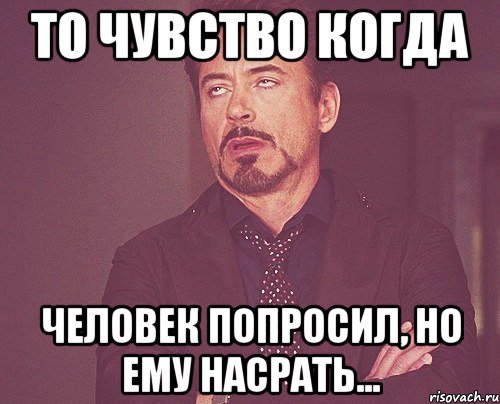 ТО ЧУВСТВО КОГДА

ЧЕЛОВЕК ПОПРОСИЛ, НО ЕМУ НАСРАТЬ...

risovach.ru